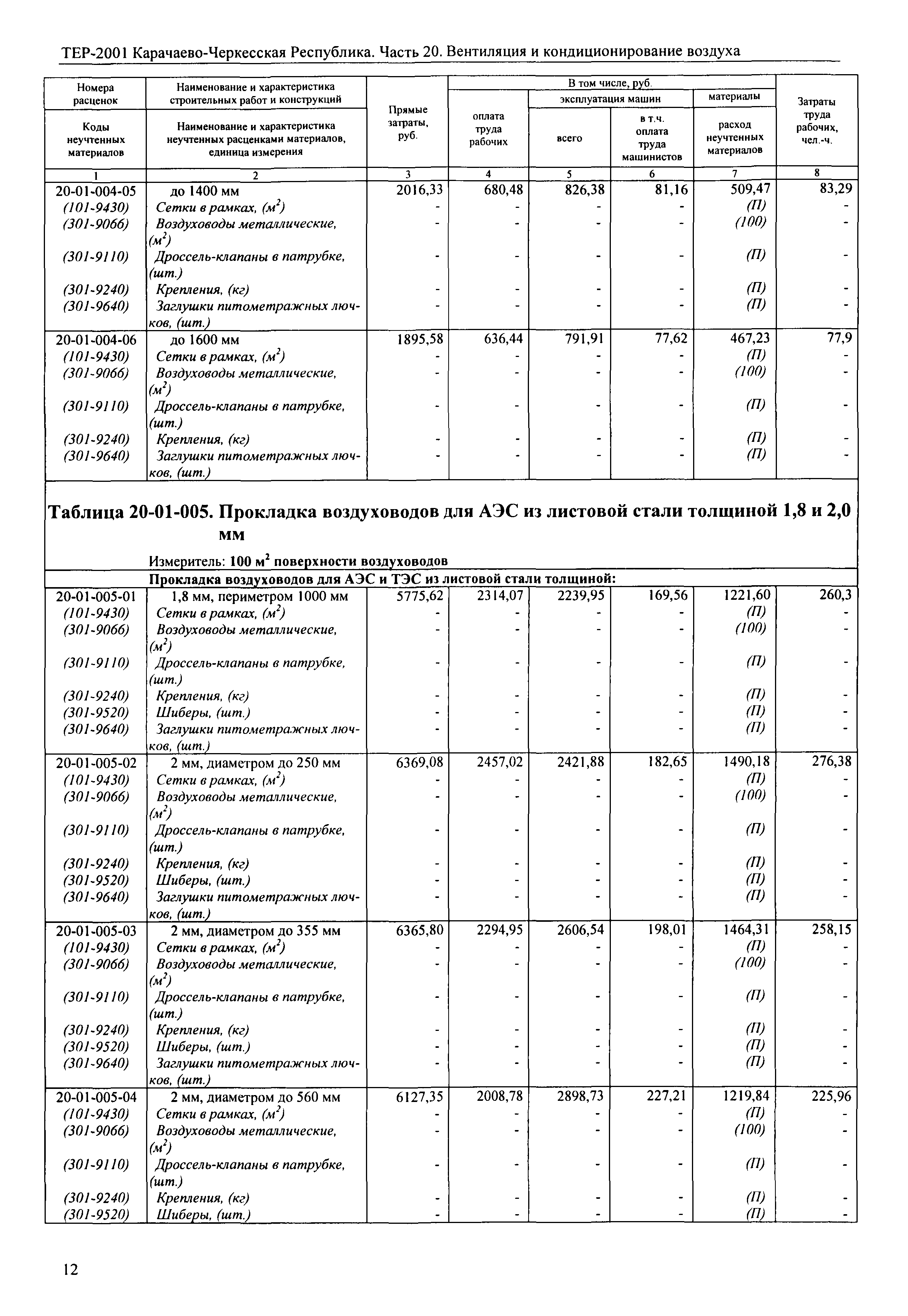 ТЕР-2001 Карачаево-Черкесская Республика. Часть 20. Вентиляция и кондиционирование воздуха

| Номера расценок / Коды неучтенных материалов | Наименование и характеристика строительных работ и конструкций / Наименование и характеристика неучтенных расценками материалов, единица измерения | Прямые затраты, руб. | В том числе, руб. оплата труда рабочих | эксплуатация машин всего | в т.ч. оплата труда машинистов | материалы расход неучтенных материалов | Затраты труда рабочих, чел.-ч. |
|---|---|---|---|---|---|---|---|
| 1 | 2 | 3 | 4 | 5 | 6 | 7 | 8 |
| 20-01-004-05 | до 1400 мм | 2016,33 | 680,48 | 826,38 | 81,16 | 509,47 | 83,29 |
| (101-9430) | Сетки в рамках, ($м^2$) | - | - | - | - | (П) | - |
| (301-9066) | Воздуховоды металлические, ($м^2$) | - | - | - | - | (100) | - |
| (301-9110) | Дроссель-клапаны в патрубке, (шт.) | - | - | - | - | (П) | - |
| (301-9240) | Крепления, (кг) | - | - | - | - | (П) | - |
| (301-9640) | Заглушки питометражных лючков, (шт.) | - | - | - | - | (П) | - |
| 20-01-004-06 | до 1600 мм | 1895,58 | 636,44 | 791,91 | 77,62 | 467,23 | 77,9 |
| (101-9430) | Сетки в рамках, ($м^2$) | - | - | - | - | (П) | - |
| (301-9066) | Воздуховоды металлические, ($м^2$) | - | - | - | - | (100) | - |
| (301-9110) | Дроссель-клапаны в патрубке, (шт.) | - | - | - | - | (П) | - |
| (301-9240) | Крепления, (кг) | - | - | - | - | (П) | - |
| (301-9640) | Заглушки питометражных лючков, (шт.) | - | - | - | - | (П) | - |

Таблица 20-01-005. Прокладка воздуховодов для АЭС из листовой стали толщиной 1,8 и 2,0 мм

Измеритель: 100 $м^2$ поверхности воздуховодов

Прокладка воздуховодов для АЭС и ТЭС из листовой стали толщиной:

| | | | | | | | |
|---|---|---|---|---|---|---|---|
| 20-01-005-01 | 1,8 мм, периметром 1000 мм | 5775,62 | 2314,07 | 2239,95 | 169,56 | 1221,60 | 260,3 |
| (101-9430) | Сетки в рамках, ($м^2$) | - | - | - | - | (П) | - |
| (301-9066) | Воздуховоды металлические, ($м^2$) | - | - | - | - | (100) | - |
| (301-9110) | Дроссель-клапаны в патрубке, (шт.) | - | - | - | - | (П) | - |
| (301-9240) | Крепления, (кг) | - | - | - | - | (П) | - |
| (301-9520) | Шиберы, (шт.) | - | - | - | - | (П) | - |
| (301-9640) | Заглушки питометражных лючков, (шт.) | - | - | - | - | (П) | - |
| 20-01-005-02 | 2 мм, диаметром до 250 мм | 6369,08 | 2457,02 | 2421,88 | 182,65 | 1490,18 | 276,38 |
| (101-9430) | Сетки в рамках, ($м^2$) | - | - | - | - | (П) | - |
| (301-9066) | Воздуховоды металлические, ($м^2$) | - | - | - | - | (100) | - |
| (301-9110) | Дроссель-клапаны в патрубке, (шт.) | - | - | - | - | (П) | - |
| (301-9240) | Крепления, (кг) | - | - | - | - | (П) | - |
| (301-9520) | Шиберы, (шт.) | - | - | - | - | (П) | - |
| (301-9640) | Заглушки питометражных лючков, (шт.) | - | - | - | - | (П) | - |
| 20-01-005-03 | 2 мм, диаметром до 355 мм | 6365,80 | 2294,95 | 2606,54 | 198,01 | 1464,31 | 258,15 |
| (101-9430) | Сетки в рамках, ($м^2$) | - | - | - | - | (П) | - |
| (301-9066) | Воздуховоды металлические, ($м^2$) | - | - | - | - | (100) | - |
| (301-9110) | Дроссель-клапаны в патрубке, (шт.) | - | - | - | - | (П) | - |
| (301-9240) | Крепления, (кг) | - | - | - | - | (П) | - |
| (301-9520) | Шиберы, (шт.) | - | - | - | - | (П) | - |
| (301-9640) | Заглушки питометражных лючков, (шт.) | - | - | - | - | (П) | - |
| 20-01-005-04 | 2 мм, диаметром до 560 мм | 6127,35 | 2008,78 | 2898,73 | 227,21 | 1219,84 | 225,96 |
| (101-9430) | Сетки в рамках, ($м^2$) | - | - | - | - | (П) | - |
| (301-9066) | Воздуховоды металлические, ($м^2$) | - | - | - | - | (100) | - |
| (301-9110) | Дроссель-клапаны в патрубке, (шт.) | - | - | - | - | (П) | - |
| (301-9240) | Крепления, (кг) | - | - | - | - | (П) | - |
| (301-9520) | Шиберы, (шт.) | - | - | - | - | (П) | - |

12